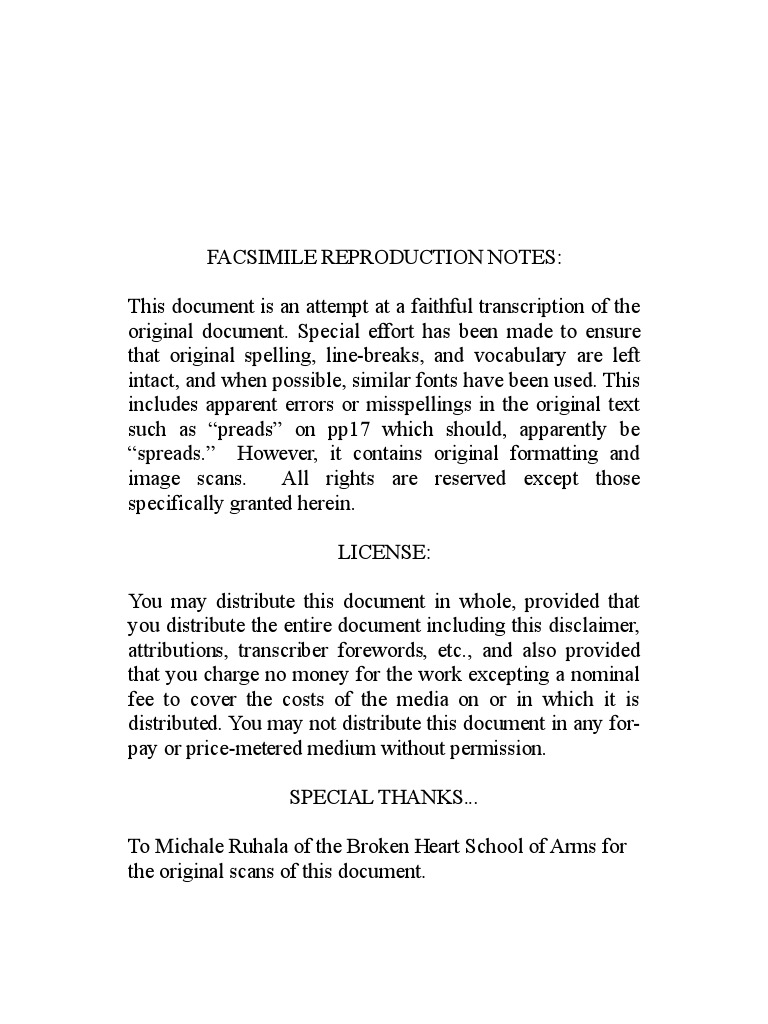 FACSIMILE REPRODUCTION NOTES:

This document is an attempt at a faithful transcription of the original document. Special effort has been made to ensure that original spelling, line-breaks, and vocabulary are left intact, and when possible, similar fonts have been used. This includes apparent errors or misspellings in the original text such as “preads” on pp17 which should, apparently be “spreads.” However, it contains original formatting and image scans. All rights are reserved except those specifically granted herein.

LICENSE:

You may distribute this document in whole, provided that you distribute the entire document including this disclaimer, attributions, transcriber forewords, etc., and also provided that you charge no money for the work excepting a nominal fee to cover the costs of the media on or in which it is distributed. You may not distribute this document in any for-pay or price-metered medium without permission.

SPECIAL THANKS...

To Michale Ruhala of the Broken Heart School of Arms for the original scans of this document.